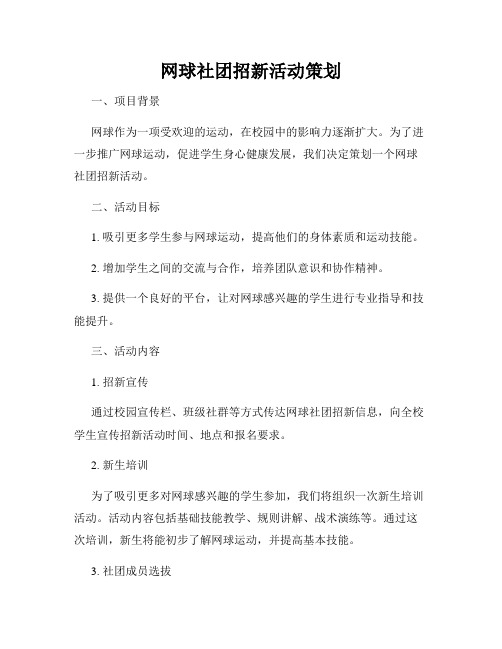 网球社团招新活动策划

一、项目背景

网球作为一项受欢迎的运动，在校园中的影响力逐渐扩大。为了进一步推广网球运动，促进学生身心健康发展，我们决定策划一个网球社团招新活动。

二、活动目标

1. 吸引更多学生参与网球运动，提高他们的身体素质和运动技能。

2. 增加学生之间的交流与合作，培养团队意识和协作精神。

3. 提供一个良好的平台，让对网球感兴趣的学生进行专业指导和技能提升。

三、活动内容

1. 招新宣传

通过校园宣传栏、班级社群等方式传达网球社团招新信息，向全校学生宣传招新活动时间、地点和报名要求。

2. 新生培训

为了吸引更多对网球感兴趣的学生参加，我们将组织一次新生培训活动。活动内容包括基础技能教学、规则讲解、战术演练等。通过这次培训，新生将能初步了解网球运动，并提高基本技能。

3. 社团成员选拔